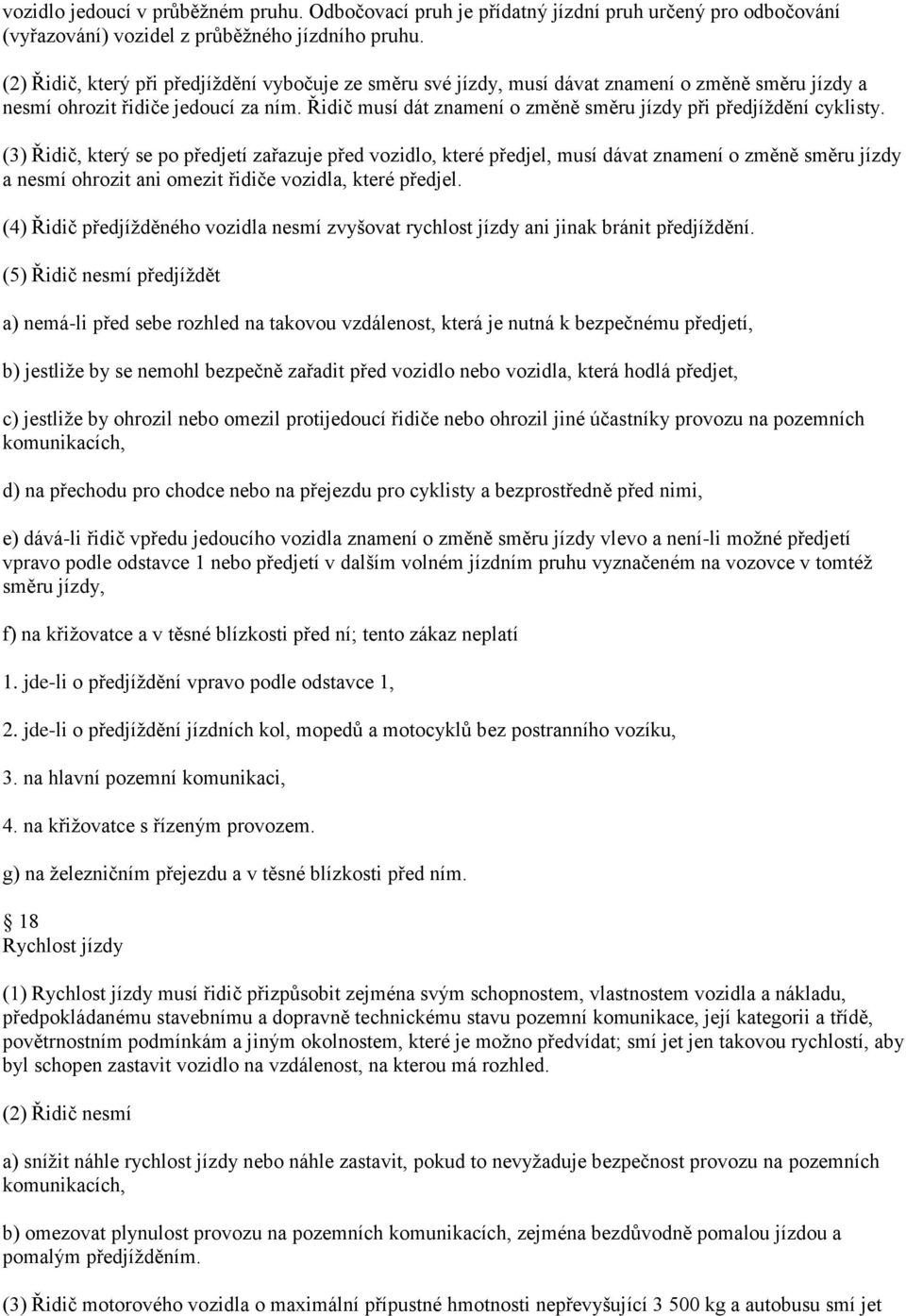 vozidlo jedoucí v průběžném pruhu. Odbočovací pruh je přídatný jízdní pruh určený pro odbočování (vyřazování) vozidel z průběžného jízdního pruhu.

(2) Řidič, který při předjíždění vybočuje ze směru své jízdy, musí dávat znamení o změně směru jízdy a nesmí ohrozit řidiče jedoucí za ním. Řidič musí dát znamení o změně směru jízdy při předjíždění cyklisty.

(3) Řidič, který se po předjetí zařazuje před vozidlo, které předjel, musí dávat znamení o změně směru jízdy a nesmí ohrozit ani omezit řidiče vozidla, které předjel.

(4) Řidič předjížděného vozidla nesmí zvyšovat rychlost jízdy ani jinak bránit předjíždění.

(5) Řidič nesmí předjíždět

a) nemá-li před sebe rozhled na takovou vzdálenost, která je nutná k bezpečnému předjetí,

b) jestliže by se nemohl bezpečně zařadit před vozidlo nebo vozidla, která hodlá předjet,

c) jestliže by ohrozil nebo omezil protijedoucí řidiče nebo ohrozil jiné účastníky provozu na pozemních komunikacích,

d) na přechodu pro chodce nebo na přejezdu pro cyklisty a bezprostředně před nimi,

e) dává-li řidič vpředu jedoucího vozidla znamení o změně směru jízdy vlevo a není-li možné předjetí vpravo podle odstavce 1 nebo předjetí v dalším volném jízdním pruhu vyznačeném na vozovce v tomtéž směru jízdy,

f) na křižovatce a v těsné blízkosti před ní; tento zákaz neplatí

1. jde-li o předjíždění vpravo podle odstavce 1,

2. jde-li o předjíždění jízdních kol, mopedů a motocyklů bez postranního vozíku,

3. na hlavní pozemní komunikaci,

4. na křižovatce s řízeným provozem.

g) na železničním přejezdu a v těsné blízkosti před ním.

18
Rychlost jízdy

(1) Rychlost jízdy musí řidič přizpůsobit zejména svým schopnostem, vlastnostem vozidla a nákladu, předpokládanému stavebnímu a dopravně technickému stavu pozemní komunikace, její kategorii a třídě, povětrnostním podmínkám a jiným okolnostem, které je možno předvídat; smí jet jen takovou rychlostí, aby byl schopen zastavit vozidlo na vzdálenost, na kterou má rozhled.

(2) Řidič nesmí

a) snížit náhle rychlost jízdy nebo náhle zastavit, pokud to nevyžaduje bezpečnost provozu na pozemních komunikacích,

b) omezovat plynulost provozu na pozemních komunikacích, zejména bezdůvodně pomalou jízdou a pomalým předjížděním.

(3) Řidič motorového vozidla o maximální přípustné hmotnosti nepřevyšující 3 500 kg a autobusu smí jet